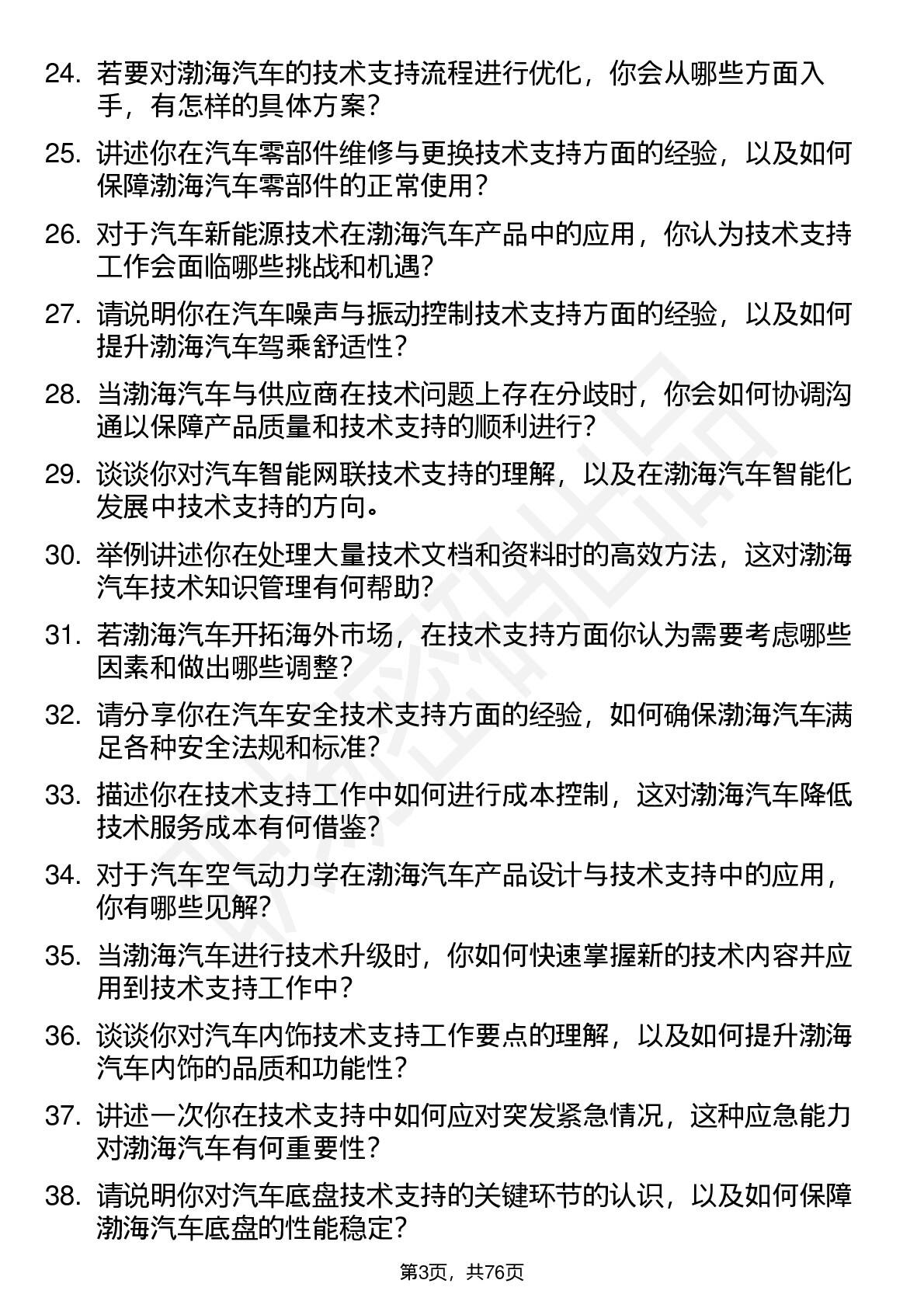 24. 若要对渤海汽车的技术支持流程进行优化，你会从哪些方面入手，有怎样的具体方案？

25. 讲述你在汽车零部件维修与更换技术支持方面的经验，以及如何保障渤海汽车零部件的正常使用？

26. 对于汽车新能源技术在渤海汽车产品中的应用，你认为技术支持工作会面临哪些挑战和机遇？

27. 请说明你在汽车噪声与振动控制技术支持方面的经验，以及如何提升渤海汽车驾乘舒适性？

28. 当渤海汽车与供应商在技术问题上存在分歧时，你会如何协调沟通以保障产品质量和技术支持的顺利进行？

29. 谈谈你对汽车智能网联技术支持的理解，以及在渤海汽车智能化发展中技术支持的方向。

30. 举例讲述你在处理大量技术文档和资料时的高效方法，这对渤海汽车技术知识管理有何帮助？

31. 若渤海汽车开拓海外市场，在技术支持方面你认为需要考虑哪些因素和做出哪些调整？

32. 请分享你在汽车安全技术支持方面的经验，如何确保渤海汽车满足各种安全法规和标准？

33. 描述你在技术支持工作中如何进行成本控制，这对渤海汽车降低技术服务成本有何借鉴？

34. 对于汽车空气动力学在渤海汽车产品设计与技术支持中的应用，你有哪些见解？

35. 当渤海汽车进行技术升级时，你如何快速掌握新的技术内容并应用到技术支持工作中？

36. 谈谈你对汽车内饰技术支持工作要点的理解，以及如何提升渤海汽车内饰的品质和功能性？

37. 讲述一次你在技术支持中如何应对突发紧急情况，这种应急能力对渤海汽车有何重要性？

38. 请说明你对汽车底盘技术支持的关键环节的认识，以及如何保障渤海汽车底盘的性能稳定？

第3页，共76页